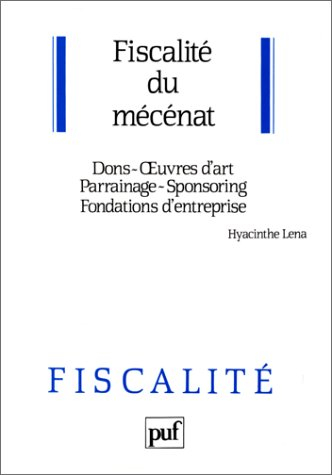 Fiscalité du mécénat

Dons - Œuvres d'art
Parrainage - Sponsoring
Fondations d'entreprise

Hyacinthe Lena

FISCALITÉ

puf